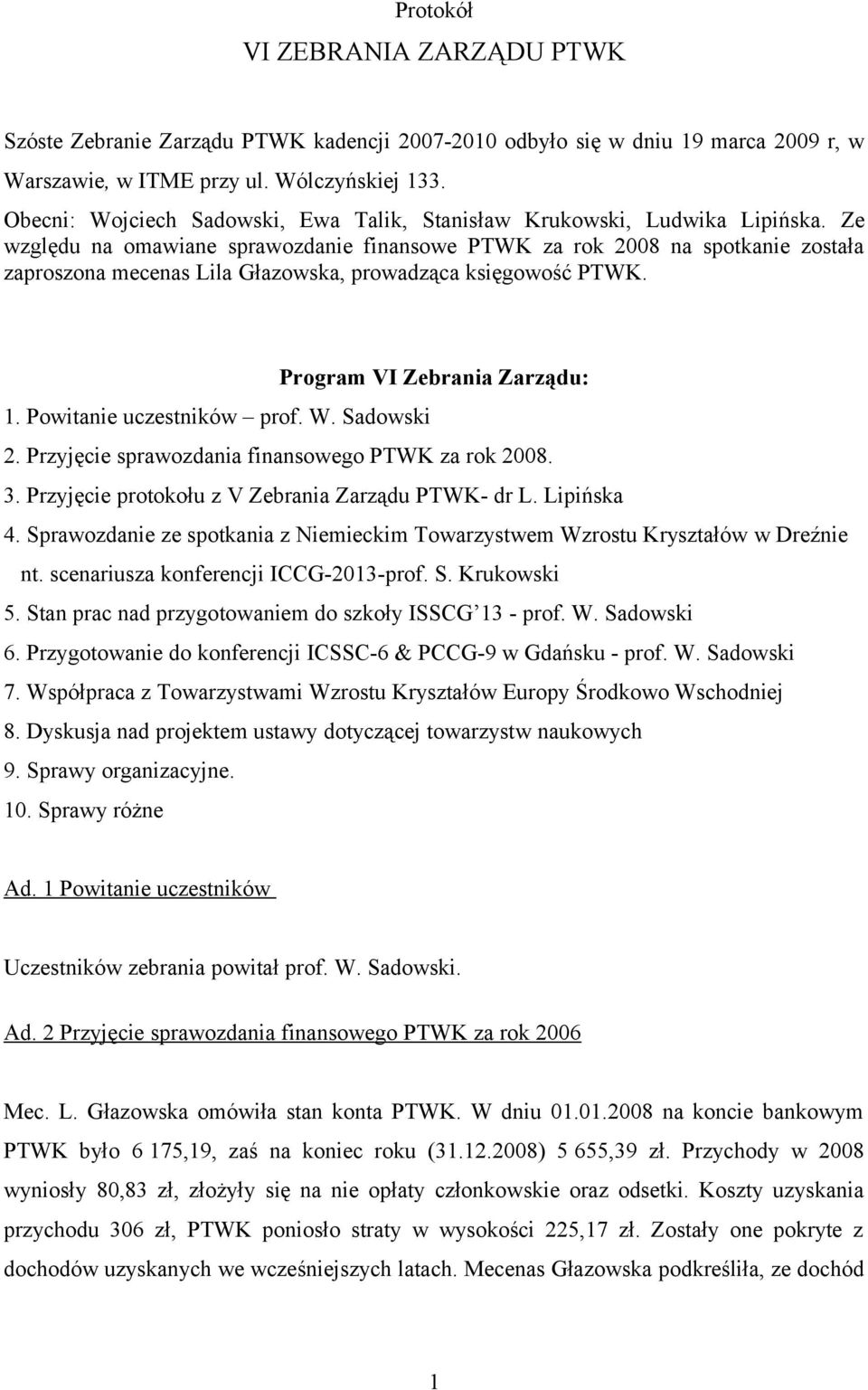 Protokół

VI ZEBRANIA ZARZĄDU PTWK

Szóste Zebranie Zarządu PTWK kadencji 2007-2010 odbyło się w dniu 19 marca 2009 r, w Warszawie, w ITME przy ul. Wólczyńskiej 133.

Obecni: Wojciech Sadowski, Ewa Talik, Stanisław Krukowski, Ludwika Lipińska. Ze względu na omawiane sprawozdanie finansowe PTWK za rok 2008 na spotkanie została zaproszona mecenas Lila Głazowska, prowadząca księgowość PTWK.

Program VI Zebrania Zarządu:

1. Powitanie uczestników – prof. W. Sadowski
2. Przyjęcie sprawozdania finansowego PTWK za rok 2008.
3. Przyjęcie protokołu z V Zebrania Zarządu PTWK- dr L. Lipińska
4. Sprawozdanie ze spotkania z Niemieckim Towarzystwem Wzrostu Kryształów w Dreźnie nt. scenariusza konferencji ICCG-2013-prof. S. Krukowski
5. Stan prac nad przygotowaniem do szkoły ISSCG'13 - prof. W. Sadowski
6. Przygotowanie do konferencji ICSSC-6 & PCCG-9 w Gdańsku - prof. W. Sadowski
7. Współpraca z Towarzystwami Wzrostu Kryształów Europy Środkowo Wschodniej
8. Dyskusja nad projektem ustawy dotyczącej towarzystw naukowych
9. Sprawy organizacyjne.
10. Sprawy różne

Ad. 1 Powitanie uczestników

Uczestników zebrania powitał prof. W. Sadowski.

Ad. 2 Przyjęcie sprawozdania finansowego PTWK za rok 2006

Mec. L. Głazowska omówiła stan konta PTWK. W dniu 01.01.2008 na koncie bankowym PTWK było 6 175,19, zaś na koniec roku (31.12.2008) 5 655,39 zł. Przychody w 2008 wyniosły 80,83 zł, złożyły się na nie opłaty członkowskie oraz odsetki. Koszty uzyskania przychodu 306 zł, PTWK poniosło straty w wysokości 225,17 zł. Zostały one pokryte z dochodów uzyskanych we wcześniejszych latach. Mecenas Głazowska podkreśliła, ze dochód

1